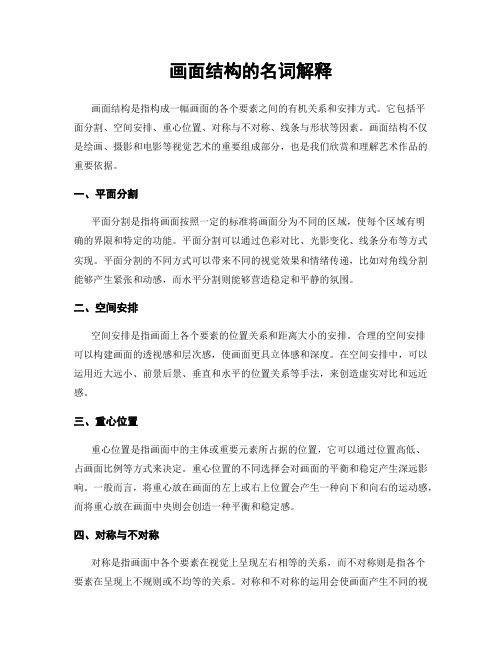 画面结构的名词解释

画面结构是指构成一幅画面的各个要素之间的有机关系和安排方式。它包括平面分割、空间安排、重心位置、对称与不对称、线条与形状等因素。画面结构不仅是绘画、摄影和电影等视觉艺术的重要组成部分，也是我们欣赏和理解艺术作品的重要依据。

一、平面分割

平面分割是指将画面按照一定的标准将画面分为不同的区域，使每个区域有明确的界限和特定的功能。平面分割可以通过色彩对比、光影变化、线条分布等方式实现。平面分割的不同方式可以带来不同的视觉效果和情绪传递，比如对角线分割能够产生紧张和动感，而水平分割则能够营造稳定和平静的氛围。

二、空间安排

空间安排是指画面上各个要素的位置关系和距离大小的安排。合理的空间安排可以构建画面的透视感和层次感，使画面更具立体感和深度。在空间安排中，可以运用近大远小、前景后景、垂直和水平的位置关系等手法，来创造虚实对比和远近感。

三、重心位置

重心位置是指画面中的主体或重要元素所占据的位置，它可以通过位置高低、占画面比例等方式来决定。重心位置的不同选择会对画面的平衡和稳定产生深远影响。一般而言，将重心放在画面的左上或右上位置会产生一种向下和向右的运动感，而将重心放在画面中央则会创造一种平衡和稳定感。

四、对称与不对称

对称是指画面中各个要素在视觉上呈现左右相等的关系，而不对称则是指各个要素在呈现上不规则或不均等的关系。对称和不对称的运用会使画面产生不同的视